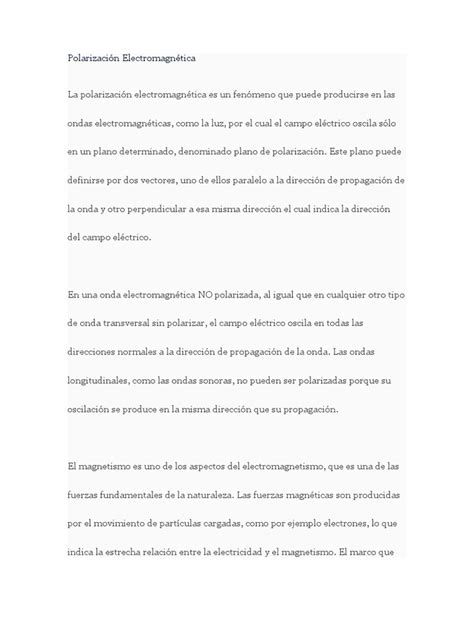 Polarización Electromagnética

La polarización electromagnética es un fenómeno que puede producirse en las ondas electromagnéticas, como la luz, por el cual el campo eléctrico oscila sólo en un plano determinado, denominado plano de polarización. Este plano puede definirse por dos vectores, uno de ellos paralelo a la dirección de propagación de la onda y otro perpendicular a esa misma dirección el cual indica la dirección del campo eléctrico.

En una onda electromagnética NO polarizada, al igual que en cualquier otro tipo de onda transversal sin polarizar, el campo eléctrico oscila en todas las direcciones normales a la dirección de propagación de la onda. Las ondas longitudinales, como las ondas sonoras, no pueden ser polarizadas porque su oscilación se produce en la misma dirección que su propagación.

El magnetismo es uno de los aspectos del electromagnetismo, que es una de las fuerzas fundamentales de la naturaleza. Las fuerzas magnéticas son producidas por el movimiento de partículas cargadas, como por ejemplo electrones, lo que indica la estrecha relación entre la electricidad y el magnetismo. El marco que